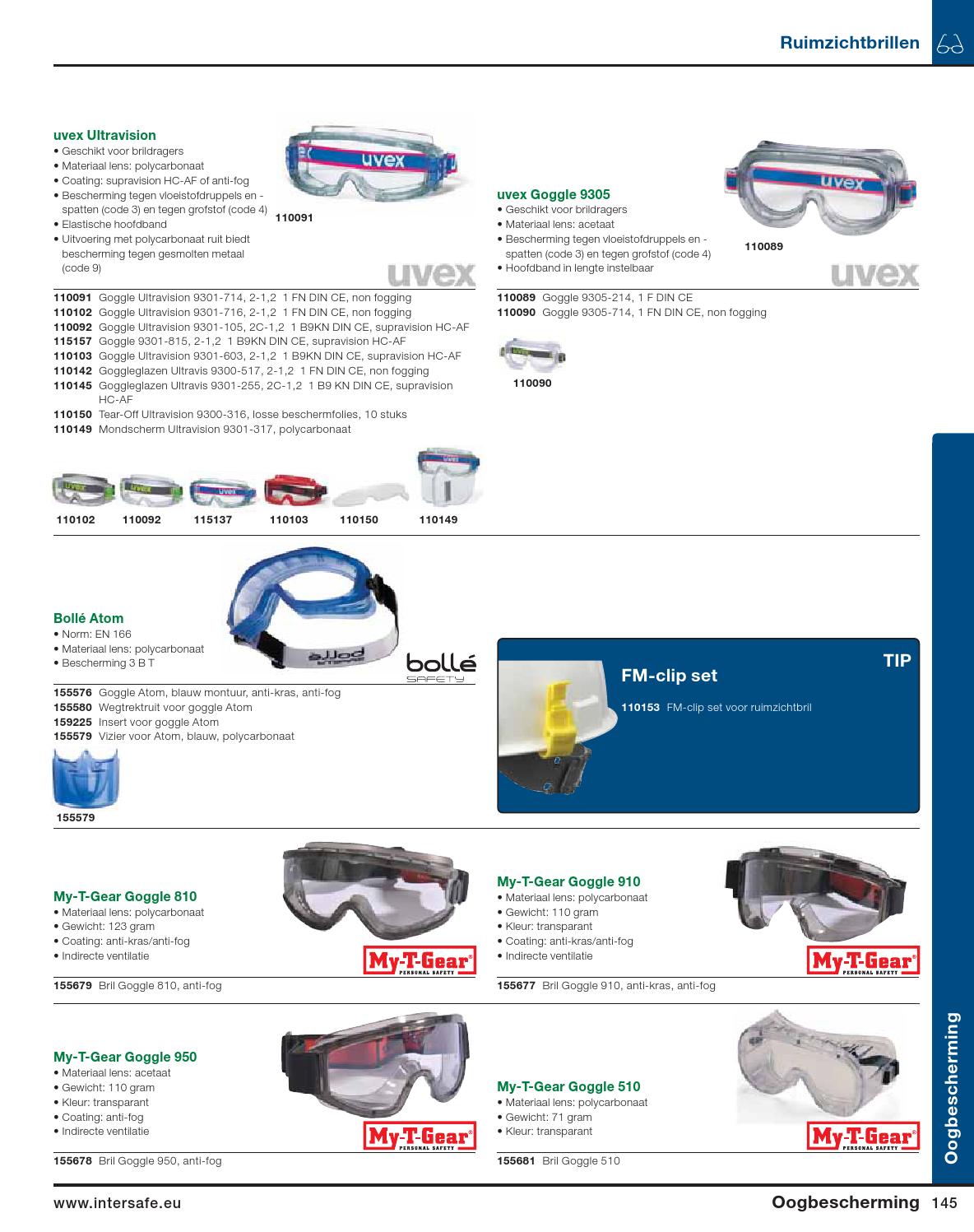 Ruimzichtbrillen

uvex Ultravision
• Geschikt voor brildragers
• Materiaal lens: polycarbonaat
• Coating: supravision HC-AF of anti-fog
• Bescherming tegen vloeistofdruppels en -spatten (code 3) en tegen grofstof (code 4)
• Elastische hoofdband
• Uitvoering met polycarbonaat ruit biedt bescherming tegen gesmolten metaal (code 9)

110091

uvex

110091 Goggle Ultravision 9301-714, 2-1,2 1 FN DIN CE, non fogging
110102 Goggle Ultravision 9301-716, 2-1,2 1 FN DIN CE, non fogging
110092 Goggle Ultravision 9301-105, 2C-1,2 1 B9KN DIN CE, supravision HC-AF
115157 Goggle 9301-815, 2-1,2 1 B9KN DIN CE, supravision HC-AF
110103 Goggle Ultravision 9301-603, 2-1,2 1 B9KN DIN CE, supravision HC-AF
110142 Goggleglazen Ultravis 9300-517, 2-1,2 1 FN DIN CE, non fogging
110145 Goggleglazen Ultravis 9301-255, 2C-1,2 1 B9 KN DIN CE, supravision HC-AF
110150 Tear-Off Ultravision 9300-316, losse beschermfolies, 10 stuks
110149 Mondscherm Ultravision 9301-317, polycarbonaat

110102 110092 115137 110103 110150 110149

uvex Goggle 9305
• Geschikt voor brildragers
• Materiaal lens: acetaat
• Bescherming tegen vloeistofdruppels en -spatten (code 3) en tegen grofstof (code 4)
• Hoofdband in lengte instelbaar

110089

uvex

110089 Goggle 9305-214, 1 F DIN CE
110090 Goggle 9305-714, 1 FN DIN CE, non fogging

110090

Bollé Atom
• Norm: EN 166
• Materiaal lens: polycarbonaat
• Bescherming 3 B T

bollé SAFETY

155576 Goggle Atom, blauw montuur, anti-kras, anti-fog
155580 Wegtrektruit voor goggle Atom
159225 Insert voor goggle Atom
155579 Vizier voor Atom, blauw, polycarbonaat

155579

TIP
FM-clip set
110153 FM-clip set voor ruimzichtbril

My-T-Gear Goggle 810
• Materiaal lens: polycarbonaat
• Gewicht: 123 gram
• Coating: anti-kras/anti-fog
• Indirecte ventilatie

My-T-Gear PERSONAL SAFETY

155679 Bril Goggle 810, anti-fog

My-T-Gear Goggle 910
• Materiaal lens: polycarbonaat
• Gewicht: 110 gram
• Kleur: transparant
• Coating: anti-kras/anti-fog
• Indirecte ventilatie

My-T-Gear PERSONAL SAFETY

155677 Bril Goggle 910, anti-kras, anti-fog

My-T-Gear Goggle 950
• Materiaal lens: acetaat
• Gewicht: 110 gram
• Kleur: transparant
• Coating: anti-fog
• Indirecte ventilatie

My-T-Gear PERSONAL SAFETY

155678 Bril Goggle 950, anti-fog

My-T-Gear Goggle 510
• Materiaal lens: polycarbonaat
• Gewicht: 71 gram
• Kleur: transparant

My-T-Gear PERSONAL SAFETY

155681 Bril Goggle 510

Oogbescherming

www.intersafe.eu Oogbescherming 145